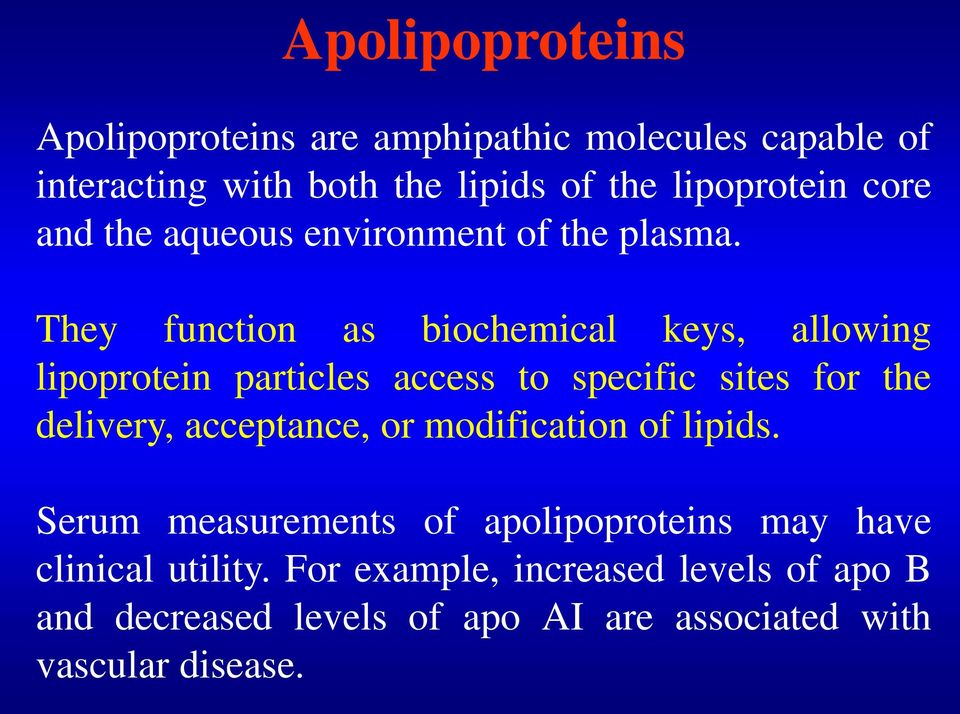 Apolipoproteins

Apolipoproteins are amphipathic molecules capable of interacting with both the lipids of the lipoprotein core and the aqueous environment of the plasma.

They function as biochemical keys, allowing lipoprotein particles access to specific sites for the delivery, acceptance, or modification of lipids.

Serum measurements of apolipoproteins may have clinical utility. For example, increased levels of apo B and decreased levels of apo AI are associated with vascular disease.